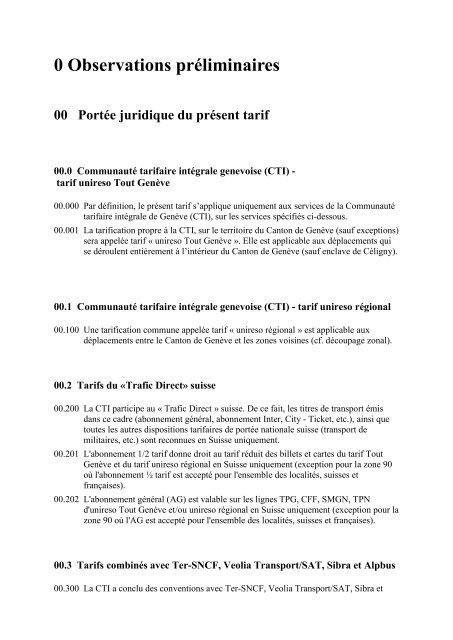 0 Observations préliminaires

00 Portée juridique du présent tarif

00.0 Communauté tarifaire intégrale genevoise (CTI) - tarif unireso Tout Genève

00.000 Par définition, le présent tarif s'applique uniquement aux services de la Communauté tarifaire intégrale de Genève (CTI), sur les services spécifiés ci-dessous.

00.001 La tarification propre à la CTI, sur le territoire du Canton de Genève (sauf exceptions) sera appelée tarif « unireso Tout Genève ». Elle est applicable aux déplacements qui se déroulent entièrement à l'intérieur du Canton de Genève (sauf enclave de Céligny).

00.1 Communauté tarifaire intégrale genevoise (CTI) - tarif unireso régional

00.100 Une tarification commune appelée tarif « unireso régional » est applicable aux déplacements entre le Canton de Genève et les zones voisines (cf. découpage zonal).

00.2 Tarifs du «Trafic Direct» suisse

00.200 La CTI participe au « Trafic Direct » suisse. De ce fait, les titres de transport émis dans ce cadre (abonnement général, abonnement Inter, City - Ticket, etc.), ainsi que toutes les autres dispositions tarifaires de portée nationale suisse (transport de militaires, etc.) sont reconnues en Suisse uniquement.

00.201 L'abonnement 1/2 tarif donne droit au tarif réduit des billets et cartes du tarif Tout Genève et du tarif unireso régional en Suisse uniquement (exception pour la zone 90 où l'abonnement ½ tarif est accepté pour l'ensemble des localités, suisses et françaises).

00.202 L'abonnement général (AG) est valable sur les lignes TPG, CFF, SMGN, TPN d'unireso Tout Genève et/ou unireso régional en Suisse uniquement (exception pour la zone 90 où l'AG est accepté pour l'ensemble des localités, suisses et françaises).

00.3 Tarifs combinés avec Ter-SNCF, Veolia Transport/SAT, Sibra et Alpbus

00.300 La CTI a conclu des conventions avec Ter-SNCF, Veolia Transport/SAT, Sibra et